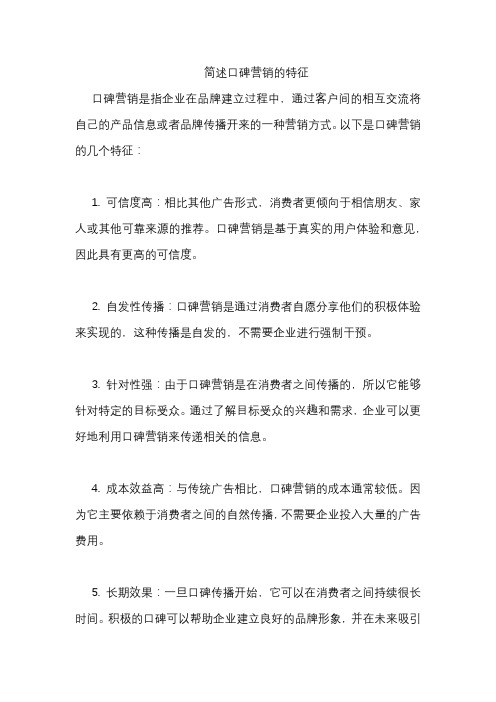 简述口碑营销的特征

口碑营销是指企业在品牌建立过程中，通过客户间的相互交流将自己的产品信息或者品牌传播开来的一种营销方式。以下是口碑营销的几个特征：

1. 可信度高：相比其他广告形式，消费者更倾向于相信朋友、家人或其他可靠来源的推荐。口碑营销是基于真实的用户体验和意见，因此具有更高的可信度。

2. 自发性传播：口碑营销是通过消费者自愿分享他们的积极体验来实现的，这种传播是自发的，不需要企业进行强制干预。

3. 针对性强：由于口碑营销是在消费者之间传播的，所以它能够针对特定的目标受众。通过了解目标受众的兴趣和需求，企业可以更好地利用口碑营销来传递相关的信息。

4. 成本效益高：与传统广告相比，口碑营销的成本通常较低。因为它主要依赖于消费者之间的自然传播，不需要企业投入大量的广告费用。

5. 长期效果：一旦口碑传播开始，它可以在消费者之间持续很长时间。积极的口碑可以帮助企业建立良好的品牌形象，并在未来吸引